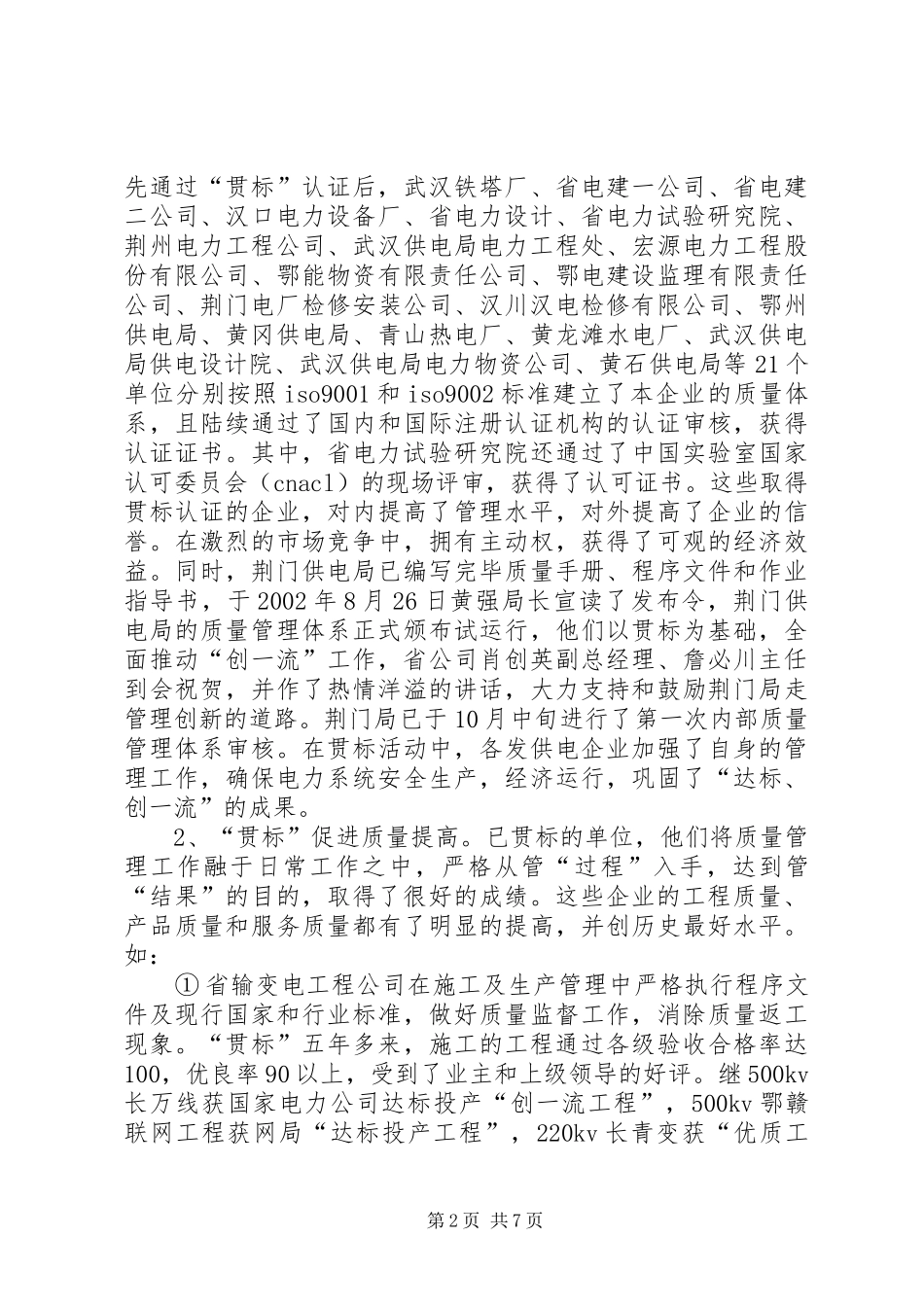 先通过“贯标”认证后，武汉铁塔厂、省电建一公司、省电建二公司、汉口电力设备厂、省电力设计、省电力试验研究院、荆州电力工程公司、武汉供电局电力工程处、宏源电力工程股份有限公司、鄂能物资有限责任公司、鄂电建设监理有限责任公司、荆门电厂检修安装公司、汉川汉电检修有限公司、鄂州供电局、黄冈供电局、青山热电厂、黄龙滩水电厂、武汉供电局供电设计院、武汉供电局电力物资公司、黄石供电局等21个单位分别按照iso9001和iso9002标准建立了本企业的质量体系，且陆续通过了国内和国际注册认证机构的认证审核，获得认证证书。其中，省电力试验研究院还通过了中国实验室国家认可委员会（cnacl）的现场评审，获得了认可证书。这些取得贯标认证的企业，对内提高了管理水平，对外提高了企业的信誉。在激烈的市场竞争中，拥有主动权，获得了可观的经济效益。同时，荆门供电局已编写完毕质量手册、程序文件和作业指导书，于2002年8月26日黄强局长宣读了发布令，荆门供电局的质量管理体系正式颁布试运行，他们以贯标为基础，全面推动“创一流”工作，省公司肖创英副总经理、詹必川主任到会祝贺，并作了热情洋溢的讲话，大力支持和鼓励荆门局走管理创新的道路。荆门局已于10月中旬进行了第一次内部质量管理体系审核。在贯标活动中，各发供电企业加强了自身的管理工作，确保电力系统安全生产，经济运行，巩固了“达标、创一流”的成果。

2、“贯标”促进质量提高。已贯标的单位，他们将质量管理工作融于日常工作之中，严格从管“过程”入手，达到管“结果”的目的，取得了很好的成绩。这些企业的工程质量、产品质量和服务质量都有了明显的提高，并创历史最好水平。如：

①省输变电工程公司在施工及生产管理中严格执行程序文件及现行国家和行业标准，做好质量监督工作，消除质量返工现象。“贯标”五年多来，施工的工程通过各级验收合格率达100，优良率90以上，受到了业主和上级领导的好评。继500kv长万线获国家电力公司达标投产“创一流工程”，500kv鄂赣联网工程获网局“达标投产工程”，220kv长青变获“优质工

第2页 共7页